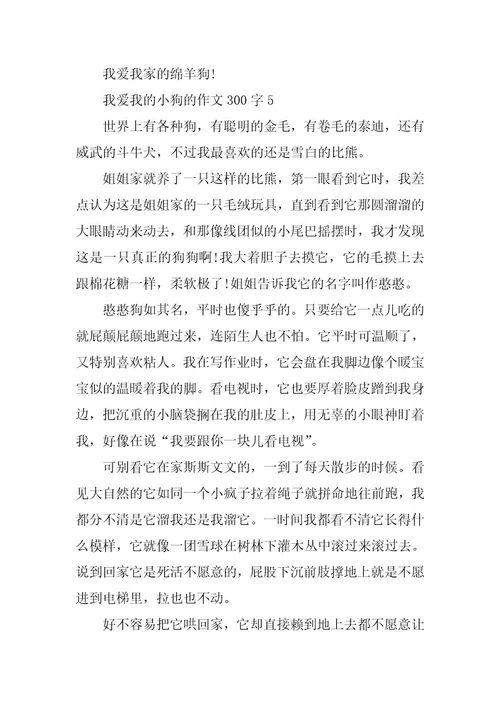 我爱我家的绵羊狗!

我爱我的小狗的作文 300 字 5

世界上有各种狗，有聪明的金毛，有卷毛的泰迪，还有威武的斗牛犬，不过我最喜欢的还是雪白的比熊。

姐姐家就养了一只这样的比熊，第一眼看到它时，我差点认为这是姐姐家的一只毛绒玩具，直到看到它那圆溜溜的大眼睛动来动去，和那像线团似的小尾巴摇摆时，我才发现这是一只真正的狗狗啊!我大着胆子去摸它，它的毛摸上去跟棉花糖一样，柔软极了!姐姐告诉我它的名字叫作憨憨。

憨憨狗如其名，平时也傻乎乎的。只要给它一点儿吃的就屁颠屁颠地跑过来，连陌生人也不怕。它平时可温顺了，又特别喜欢粘人。我在写作业时，它会盘在我脚边像个暖宝宝似的温暖着我的脚。看电视时，它也要厚着脸皮蹭到我身边，把沉重的小脑袋搁在我的肚皮上，用无辜的小眼神盯着我，好像在说“我要跟你一块儿看电视”。

可别看它在家斯斯文文的，一到了每天散步的时候。看见大自然的它如同一个小疯子拉着绳子就拼命地往前跑，我都分不清是它溜我还是我溜它。一时间我都看不清它长得什么模样，它就像一团雪球在树林下灌木丛中滚过来滚过去。说到回家它是死活不愿意的，屁股下沉前肢撑地上就是不愿进到电梯里，拉也也不动。

好不容易把它哄回家，它却直接赖到地上去都不愿意让